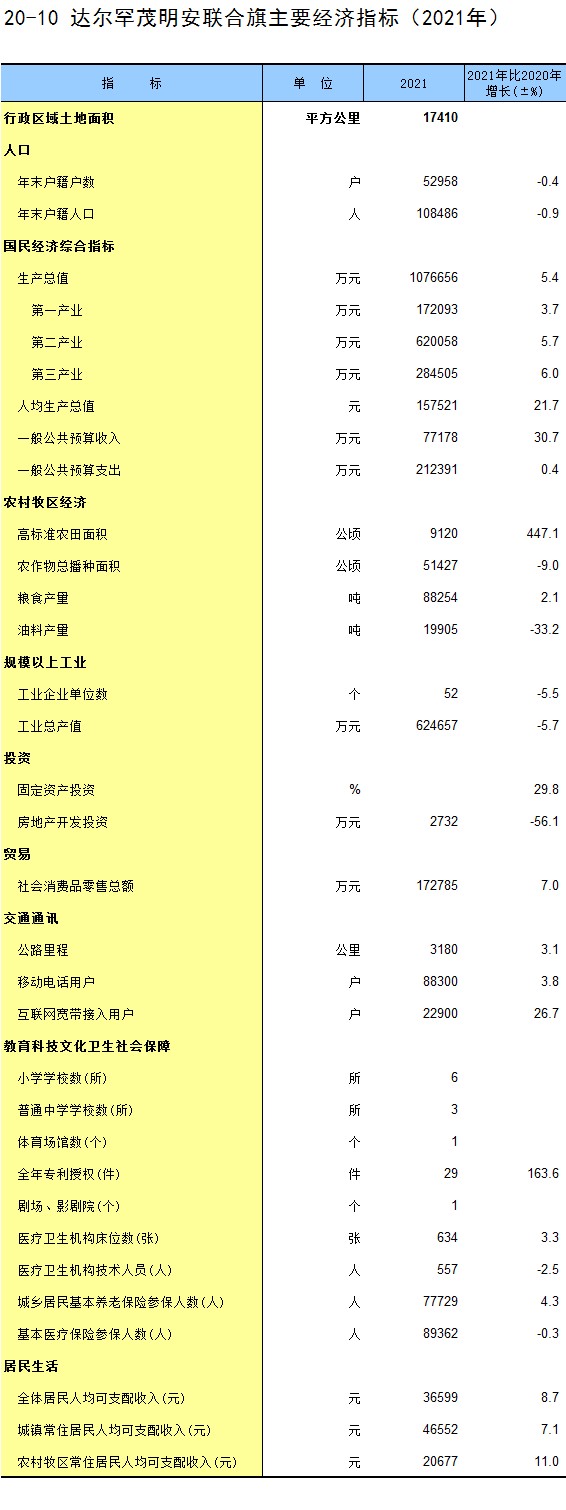 20-10 达尔罕茂明安联合旗主要经济指标（2021年）

| 指　　标 | 单　位 | 2021 | 2021年比2020年增长（±%） |
|---|---|---|---|
| 行政区域土地面积 | 平方公里 | 17410 | |
| 人口 | | | |
| 年末户籍户数 | 户 | 52958 | -0.4 |
| 年末户籍人口 | 人 | 108486 | -0.9 |
| 国民经济综合指标 | | | |
| 生产总值 | 万元 | 1076656 | 5.4 |
| 第一产业 | 万元 | 172093 | 3.7 |
| 第二产业 | 万元 | 620058 | 5.7 |
| 第三产业 | 万元 | 284505 | 6.0 |
| 人均生产总值 | 元 | 157521 | 21.7 |
| 一般公共预算收入 | 万元 | 77178 | 30.7 |
| 一般公共预算支出 | 万元 | 212391 | 0.4 |
| 农村牧区经济 | | | |
| 高标准农田面积 | 公顷 | 9120 | 447.1 |
| 农作物总播种面积 | 公顷 | 51427 | -9.0 |
| 粮食产量 | 吨 | 88254 | 2.1 |
| 油料产量 | 吨 | 19905 | -33.2 |
| 规模以上工业 | | | |
| 工业企业单位数 | 个 | 52 | -5.5 |
| 工业总产值 | 万元 | 624657 | -5.7 |
| 投资 | | | |
| 固定资产投资 | % | | 29.8 |
| 房地产开发投资 | 万元 | 2732 | -56.1 |
| 贸易 | | | |
| 社会消费品零售总额 | 万元 | 172785 | 7.0 |
| 交通通讯 | | | |
| 公路里程 | 公里 | 3180 | 3.1 |
| 移动电话用户 | 户 | 88300 | 3.8 |
| 互联网宽带接入用户 | 户 | 22900 | 26.7 |
| 教育科技文化卫生社会保障 | | | |
| 小学学校数（所） | 所 | 6 | |
| 普通中学学校数（所） | 所 | 3 | |
| 体育场馆数（个） | 个 | 1 | |
| 全年专利授权（件） | 件 | 29 | 163.6 |
| 剧场、影剧院（个） | 个 | 1 | |
| 医疗卫生机构床位数（张） | 张 | 634 | 3.3 |
| 医疗卫生机构技术人员（人） | 人 | 557 | -2.5 |
| 城乡居民基本养老保险参保人数（人） | 人 | 77729 | 4.3 |
| 基本医疗保险参保人数（人） | 人 | 89362 | -0.3 |
| 居民生活 | | | |
| 全体居民人均可支配收入（元） | 元 | 36599 | 8.7 |
| 城镇常住居民人均可支配收入（元） | 元 | 46552 | 7.1 |
| 农村牧区常住居民人均可支配收入（元） | 元 | 20677 | 11.0 |